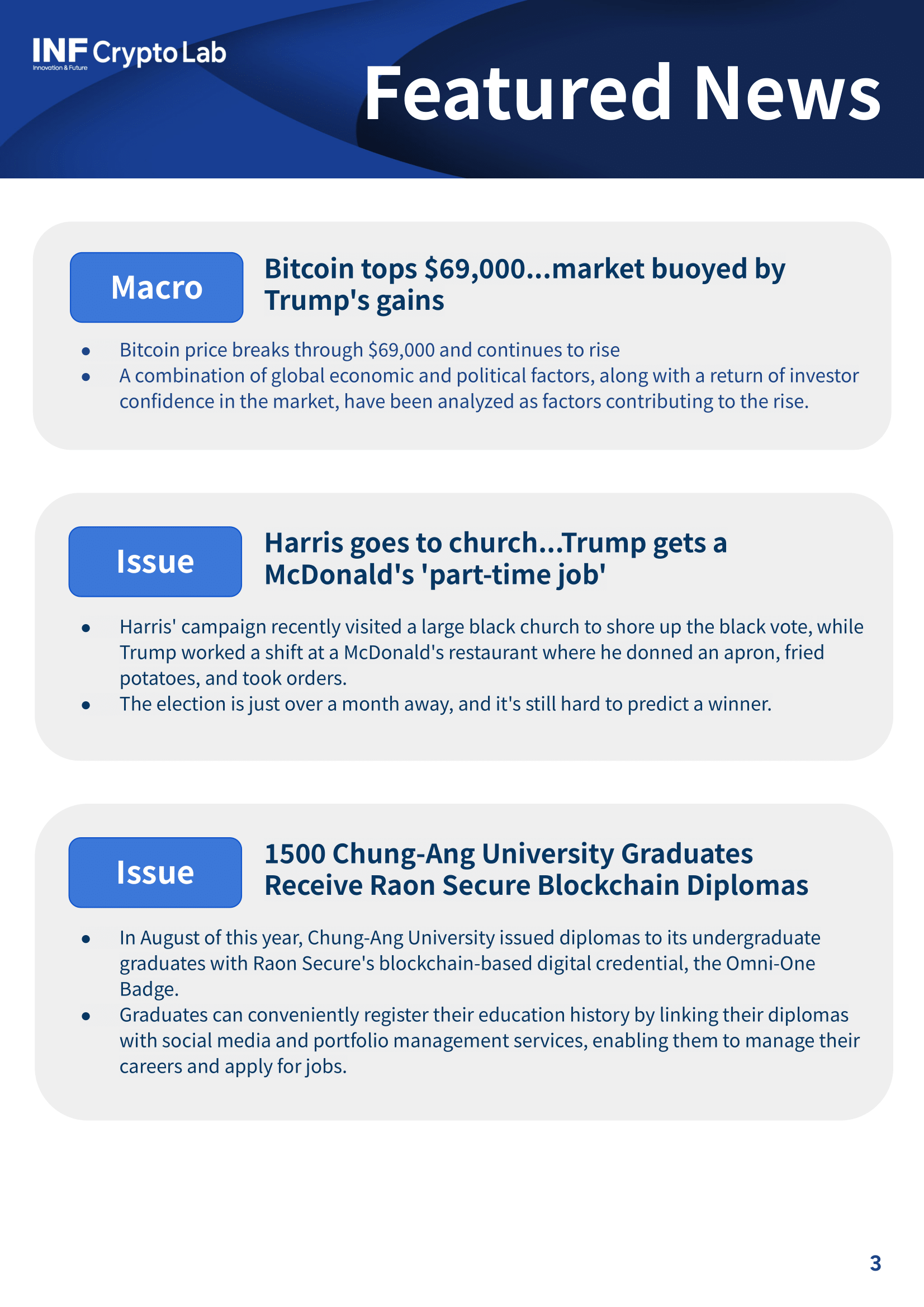 INF Crypto Lab
Innovation & Future

Featured News

Macro

Bitcoin tops $69,000...market buoyed by Trump's gains

• Bitcoin price breaks through $69,000 and continues to rise
• A combination of global economic and political factors, along with a return of investor confidence in the market, have been analyzed as factors contributing to the rise.

Issue

Harris goes to church...Trump gets a McDonald's 'part-time job'

• Harris' campaign recently visited a large black church to shore up the black vote, while Trump worked a shift at a McDonald's restaurant where he donned an apron, fried potatoes, and took orders.
• The election is just over a month away, and it's still hard to predict a winner.

Issue

1500 Chung-Ang University Graduates Receive Raon Secure Blockchain Diplomas

• In August of this year, Chung-Ang University issued diplomas to its undergraduate graduates with Raon Secure's blockchain-based digital credential, the Omni-One Badge.
• Graduates can conveniently register their education history by linking their diplomas with social media and portfolio management services, enabling them to manage their careers and apply for jobs.

3